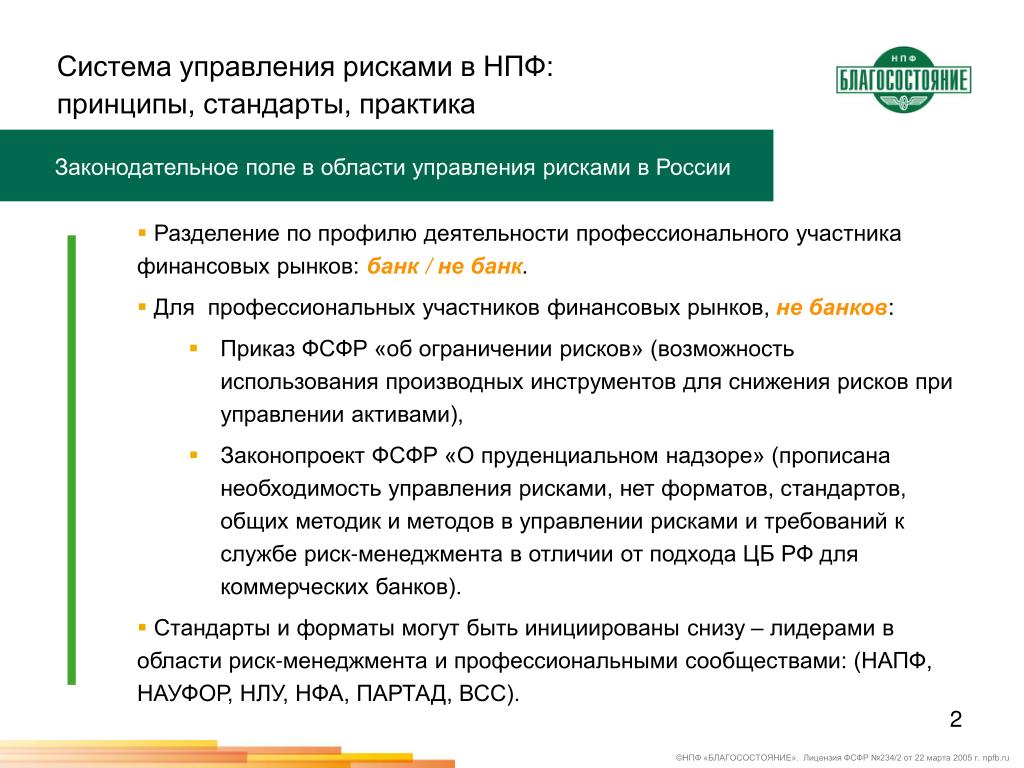 Система управления рисками в НПФ:
принципы, стандарты, практика

НПФ
БЛАГОСОСТОЯНИЕ

Законодательное поле в области управления рисками в России

▪ Разделение по профилю деятельности профессионального участника финансовых рынков: банк / не банк.

▪ Для профессиональных участников финансовых рынков, не банков:

▪ Приказ ФСФР «об ограничении рисков» (возможность использования производных инструментов для снижения рисков при управлении активами),

▪ Законопроект ФСФР «О пруденциальном надзоре» (прописана необходимость управления рисками, нет форматов, стандартов, общих методик и методов в управлении рисками и требований к службе риск-менеджмента в отличии от подхода ЦБ РФ для коммерческих банков).

▪ Стандарты и форматы могут быть инициированы снизу – лидерами в области риск-менеджмента и профессиональными сообществами: (НАПФ, НАУФОР, НЛУ, НФА, ПАРТАД, ВСС).

2

©НПФ «БЛАГОСОСТОЯНИЕ». Лицензия ФСФР №234/2 от 22 марта 2005 г. npfb.ru